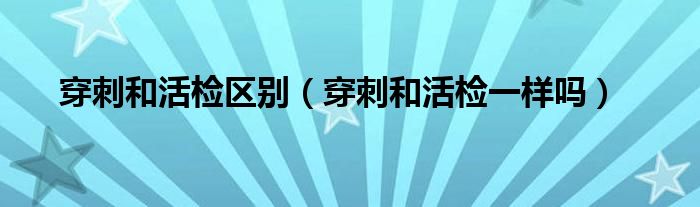 穿刺和活检区别（穿刺和活检一样吗）